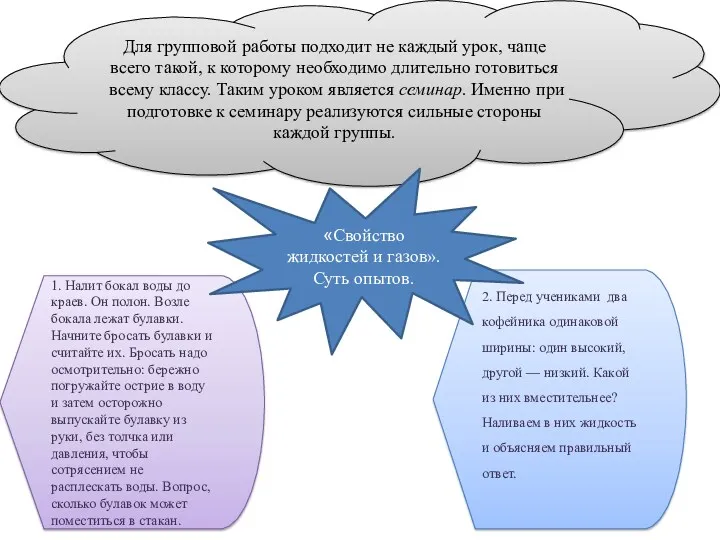 Для групповой работы подходит не каждый урок, чаще всего такой, к которому необходимо длительно готовиться всему классу. Таким уроком является семинар. Именно при подготовке к семинару реализуются сильные стороны каждой группы.

«Свойство жидкостей и газов». Суть опытов.

1. Налит бокал воды до краев. Он полон. Возле бокала лежат булавки. Начните бросать булавки и считайте их. Бросать надо осмотрительно: бережно погружайте острие в воду и затем осторожно выпускайте булавку из руки, без толчка или давления, чтобы сотрясением не расплескать воды. Вопрос, сколько булавок может поместиться в стакан.

2. Перед учениками два кофейника одинаковой ширины: один высокий, другой — низкий. Какой из них вместительнее? Наливаем в них жидкость и объясняем правильный ответ.